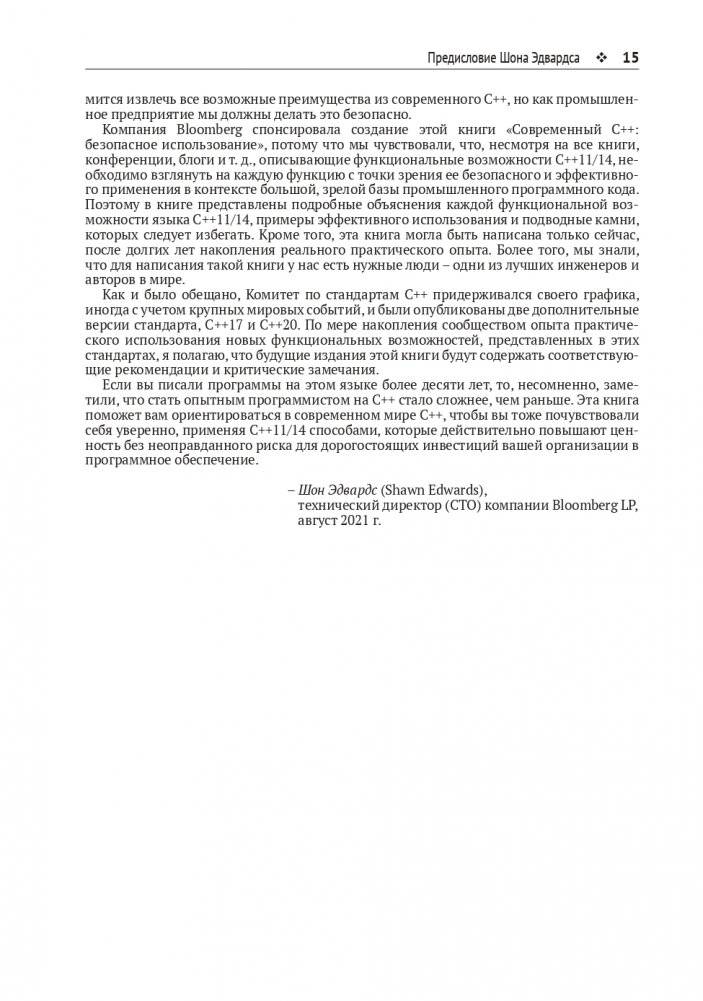 Предисловие Шона Эдвардса ❖ 15

мится извлечь все возможные преимущества из современного C++, но как промышленное предприятие мы должны делать это безопасно.

Компания Bloomberg спонсировала создание этой книги «Современный C++: безопасное использование», потому что мы чувствовали, что, несмотря на все книги, конференции, блоги и т. д., описывающие функциональные возможности C++11/14, необходимо взглянуть на каждую функцию с точки зрения ее безопасного и эффективного применения в контексте большой, зрелой базы промышленного программного кода. Поэтому в книге представлены подробные объяснения каждой функциональной возможности языка C++11/14, примеры эффективного использования и подводные камни, которых следует избегать. Кроме того, эта книга могла быть написана только сейчас, после долгих лет накопления реального практического опыта. Более того, мы знали, что для написания такой книги у нас есть нужные люди – одни из лучших инженеров и авторов в мире.

Как и было обещано, Комитет по стандартам C++ придерживался своего графика, иногда с учетом крупных мировых событий, и были опубликованы две дополнительные версии стандарта, C++17 и C++20. По мере накопления сообществом опыта практического использования новых функциональных возможностей, представленных в этих стандартах, я полагаю, что будущие издания этой книги будут содержать соответствующие рекомендации и критические замечания.

Если вы писали программы на этом языке более десяти лет, то, несомненно, заметили, что стать опытным программистом на C++ стало сложнее, чем раньше. Эта книга поможет вам ориентироваться в современном мире C++, чтобы вы тоже почувствовали себя уверенно, применяя C++11/14 способами, которые действительно повышают ценность без неоправданного риска для дорогостоящих инвестиций вашей организации в программное обеспечение.

– Шон Эдвардс (Shawn Edwards),
технический директор (CTO) компании Bloomberg LP,
август 2021 г.